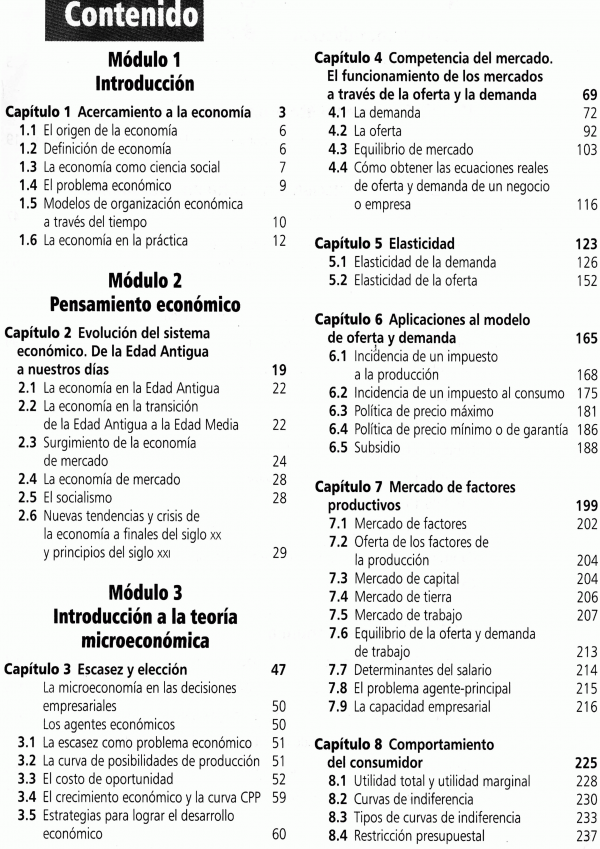 Contenido

Módulo 1
Introducción

Capítulo 1 Acercamiento a la economía 3
1.1 El origen de la economía 6
1.2 Definición de economía 6
1.3 La economía como ciencia social 7
1.4 El problema económico 9
1.5 Modelos de organización económica a través del tiempo 10
1.6 La economía en la práctica 12

Módulo 2
Pensamiento económico

Capítulo 2 Evolución del sistema económico. De la Edad Antigua a nuestros días 19
2.1 La economía en la Edad Antigua 22
2.2 La economía en la transición de la Edad Antigua a la Edad Media 22
2.3 Surgimiento de la economía de mercado 24
2.4 La economía de mercado 28
2.5 El socialismo 28
2.6 Nuevas tendencias y crisis de la economía a finales del siglo XX y principios del siglo XXI 29

Módulo 3
Introducción a la teoría microeconómica

Capítulo 3 Escasez y elección 47
La microeconomía en las decisiones empresariales 50
Los agentes económicos 50
3.1 La escasez como problema económico 51
3.2 La curva de posibilidades de producción 51
3.3 El costo de oportunidad 52
3.4 El crecimiento económico y la curva CPP 59
3.5 Estrategias para lograr el desarrollo económico 60

Capítulo 4 Competencia del mercado. El funcionamiento de los mercados a través de la oferta y la demanda 69
4.1 La demanda 72
4.2 La oferta 92
4.3 Equilibrio de mercado 103
4.4 Cómo obtener las ecuaciones reales de oferta y demanda de un negocio o empresa 116

Capítulo 5 Elasticidad 123
5.1 Elasticidad de la demanda 126
5.2 Elasticidad de la oferta 152

Capítulo 6 Aplicaciones al modelo de oferta y demanda 165
6.1 Incidencia de un impuesto a la producción 168
6.2 Incidencia de un impuesto al consumo 175
6.3 Política de precio máximo 181
6.4 Política de precio mínimo o de garantía 186
6.5 Subsidio 188

Capítulo 7 Mercado de factores productivos 199
7.1 Mercado de factores 202
7.2 Oferta de los factores de la producción 204
7.3 Mercado de capital 204
7.4 Mercado de tierra 206
7.5 Mercado de trabajo 207
7.6 Equilibrio de la oferta y demanda de trabajo 213
7.7 Determinantes del salario 214
7.8 El problema agente-principal 215
7.9 La capacidad empresarial 216

Capítulo 8 Comportamiento del consumidor 225
8.1 Utilidad total y utilidad marginal 228
8.2 Curvas de indiferencia 230
8.3 Tipos de curvas de indiferencia 233
8.4 Restricción presupuestal 237